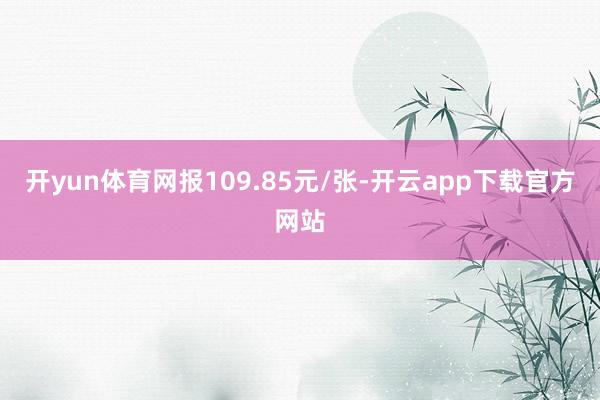 开yun体育网报109.85元/张-开云app下载官方网站